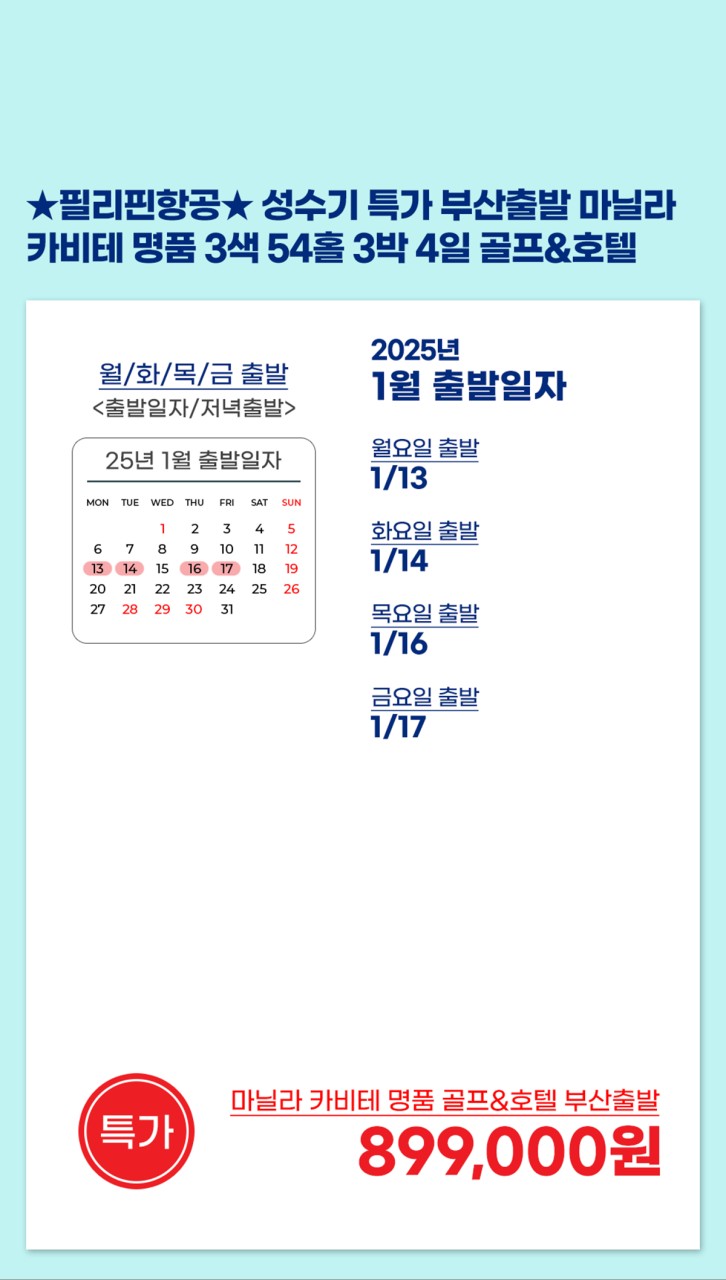 ★필리핀항공★ 성수기 특가 부산출발 마닐라 카비테 명품 3색 54홀 3박 4일 골프&호텔

월/화/목/금 출발
<출발일자/저녁출발>

25년 1월 출발일자

| MON | TUE | WED | THU | FRI | SAT | SUN |
|---|---|---|---|---|---|---|
| | | 1 | 2 | 3 | 4 | 5 |
| 6 | 7 | 8 | 9 | 10 | 11 | 12 |
| 13 | 14 | 15 | 16 | 17 | 18 | 19 |
| 20 | 21 | 22 | 23 | 24 | 25 | 26 |
| 27 | 28 | 29 | 30 | 31 | | |

2025년
1월 출발일자

월요일 출발
1/13

화요일 출발
1/14

목요일 출발
1/16

금요일 출발
1/17

특가

마닐라 카비테 명품 골프&호텔 부산출발
899,000원